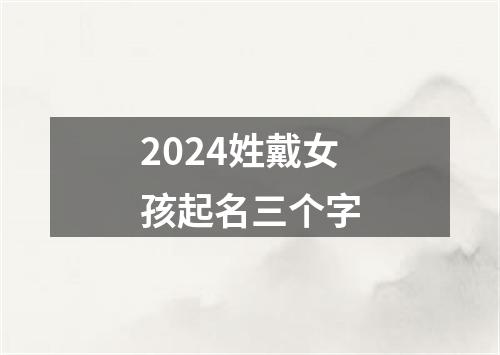 2024姓戴女孩起名三个字